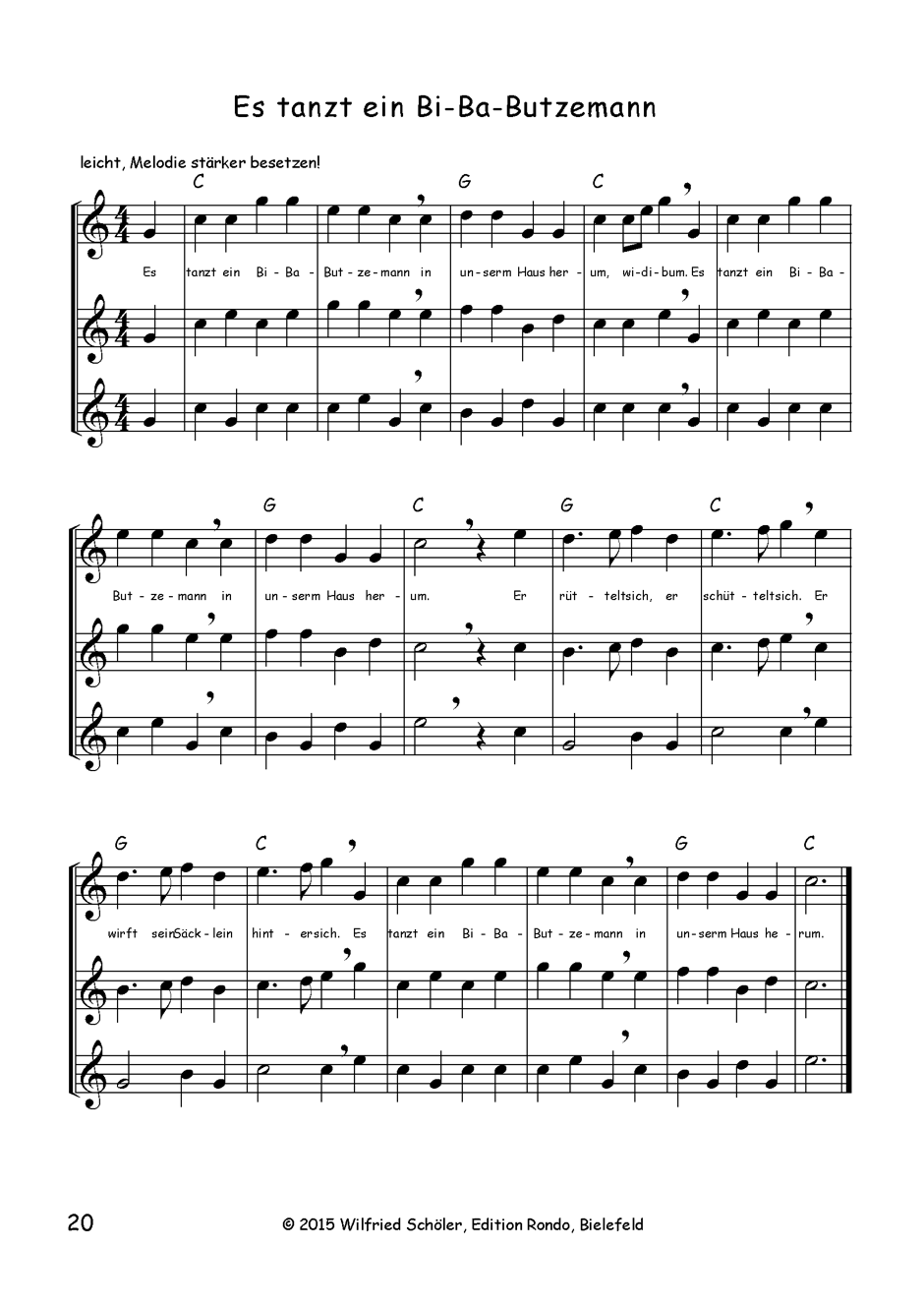 Es tanzt ein Bi-Ba-Butzemann

leicht, Melodie stärker besetzen!

C G C

Es tanzt ein Bi - Ba - But - ze - mann in un - serm Haus her - um, wi - di - bum. Es tanzt ein Bi - Ba -

G C G C

But - ze - mann in un - serm Haus her - um. Er rüt - telt sich, er schüt - telt sich. Er

G C G C

wirft sein Säck - lein hint - er sich. Es tanzt ein Bi - Ba - But - ze - mann in un - serm Haus he - rum.

20 © 2015 Wilfried Schöler, Edition Rondo, Bielefeld